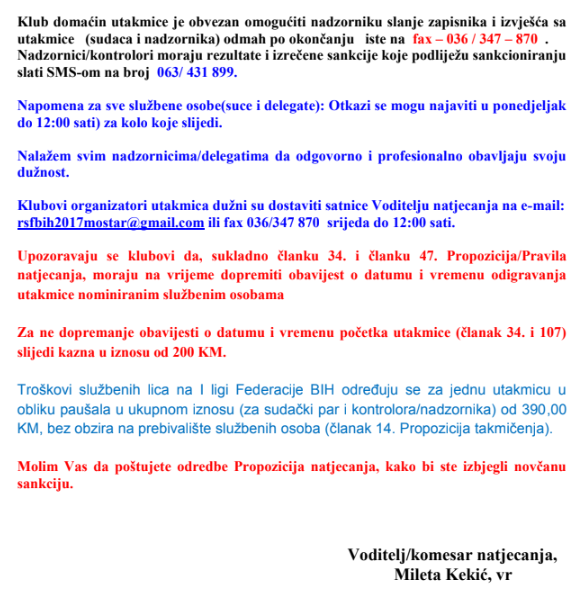 Klub domaćin utakmice je obvezan omogućiti nadzorniku slanje zapisnika i izvješća sa utakmice (sudaca i nadzornika) odmah po okončanju iste na fax – 036 / 347 – 870 . Nadzornici/kontrolori moraju rezultate i izrečene sankcije koje podliježu sankcioniranju slati SMS-om na broj 063/ 431 899.

Napomena za sve službene osobe(suce i delegate): Otkazi se mogu najaviti u ponedjeljak do 12:00 sati) za kolo koje slijedi.

Nalažem svim nadzornicima/delegatima da odgovorno i profesionalno obavljaju svoju dužnost.

Klubovi organizatori utakmica dužni su dostaviti satnice Voditelju natjecanja na e-mail: rsfbih2017mostar@gmail.com ili fax 036/347 870 srijeda do 12:00 sati.

Upozoravaju se klubovi da, sukladno članku 34. i članku 47. Propozicija/Pravila natjecanja, moraju na vrijeme dopremiti obavijest o datumu i vremenu odigravanja utakmice nominiranim službenim osobama

Za ne dopremanje obavijesti o datumu i vremenu početka utakmice (članak 34. i 107) slijedi kazna u iznosu od 200 KM.

Troškovi službenih lica na I ligi Federacije BIH određuju se za jednu utakmicu u obliku paušala u ukupnom iznosu (za sudački par i kontrolora/nadzornika) od 390,00 KM, bez obzira na prebivalište službenih osoba (članak 14. Propozicija takmičenja).

Molim Vas da poštujete odredbe Propozicija natjecanja, kako bi ste izbjegli novčanu sankciju.

Voditelj/komesar natjecanja,
Mileta Kekić, vr